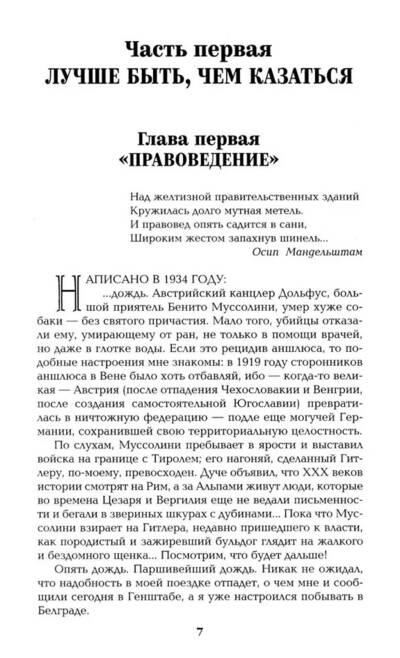 Часть первая
ЛУЧШЕ БЫТЬ, ЧЕМ КАЗАТЬСЯ

Глава первая
«ПРАВОВЕДЕНИЕ»

Над желтизной правительственных зданий
Кружилась долго мутная метель.
И правовед опять садится в сани,
Широким жестом запахнув шинель.
Осип Мандельштам

НАПИСАНО В 1934 ГОДУ:
...дождь. Австрийский канцлер Дольфус, большой приятель Бенито Муссолини, умер хуже собаки — без святого причастия. Мало того, убийцы отказали ему, умирающему от ран, не только в помощи врачей, но даже в глотке воды. Если это рецидив аншлюса, то подобные настроения мне знакомы: в 1919 году сторонников аншлюса в Вене было хоть отбавляй, ибо — когда-то великая — Австрия (после отпадения Чехословакии и Венгрии, после создания самостоятельной Югославии) превратилась в ничтожную федерацию — подле еще могучей Германии, сохранившей свою территориальную целостность.

По слухам, Муссолини пребывает в ярости и выставил войска на границе с Тиролем; его нагоняй, сделанный Гитлеру, по-моему, превосходен. Дуче объявил, что XXX веков истории смотрят на Рим, а за Альпами живут люди, которые во времена Цезаря и Вергилия еще не ведали письменности и бегали в звериных шкурах с дубинами... Пока что Муссолини взирает на Гитлера, недавно пришедшего к власти, как породистый и зажиревший бульдог глядит на жалкого и бездомного щенка... Посмотрим, что будет дальше!

Опять дождь. Паршивейший дождь. Никак не ожидал, что надобность в моей поездке отпадет, о чем мне и сообщили сегодня в Генштабе, а я уже настроился побывать в Белграде.

7